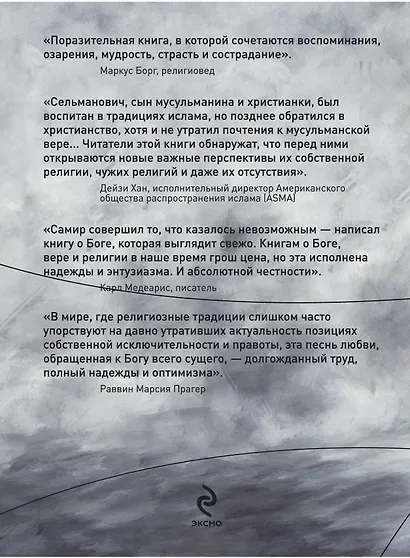 «Поразительная книга, в которой сочетаются воспоминания, озарения, мудрость, страсть и сострадание».
Маркус Борг, религиовед

«Сельманович, сын мусульманина и христианки, был воспитан в традициях ислама, но позднее обратился в христианство, хотя и не утратил почтения к мусульманской вере... Читатели этой книги обнаружат, что перед ними открываются новые важные перспективы их собственной религии, чужих религий и даже их отсутствия».
Дейзи Хан, исполнительный директор Американского общества распространения ислама (ASMA)

«Самир совершил то, что казалось невозможным — написал книгу о Боге, которая выглядит свежо. Книгам о Боге, вере и религии в наше время грош цена, но эта исполнена надежды и энтузиазма. И абсолютной честности».
Карл Медеарис, писатель

«В мире, где религиозные традиции слишком часто упорствуют на давно утративших актуальность позициях собственной исключительности и правоты, эта песнь любви, обращенная к Богу всего сущего, — долгожданный труд, полный надежды и оптимизма».
Раввин Марсия Прагер

ЭКСМО